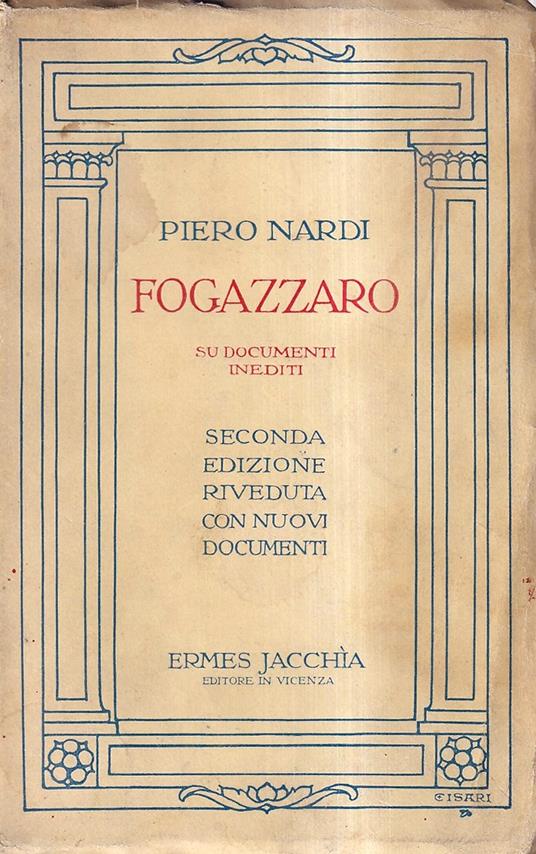 PIERO NARDI

FOGAZZARO

SU DOCUMENTI
INEDITI

SECONDA
EDIZIONE
RIVEDUTA
CON NUOVI
DOCUMENTI

ERMES JACCHÌA
EDITORE IN VICENZA

CISARI